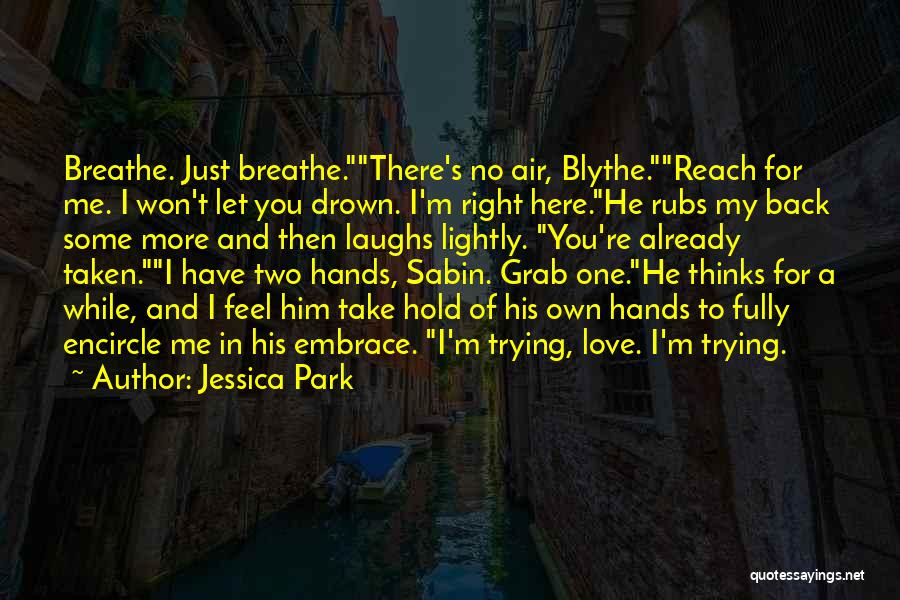 Breathe. Just breathe.""There's no air, Blythe.""Reach for me. I won't let you drown. I'm right here."He rubs my back some more and then laughs lightly. "You're already taken.""I have two hands, Sabin. Grab one."He thinks for a while, and I feel him take hold of his own hands to fully encircle me in his embrace. "I'm trying, love. I'm trying.

~ Author: Jessica Park

quotessayings.net